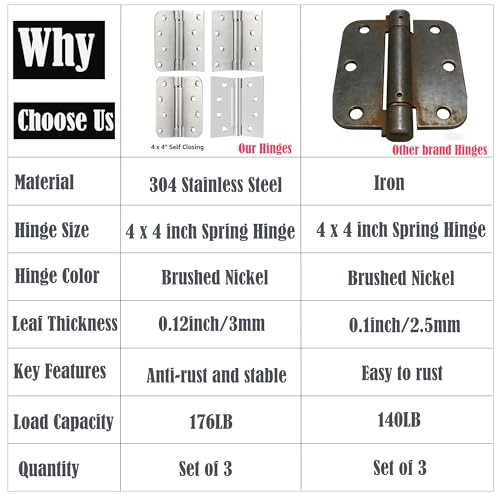 | Why Choose Us | 4 x 4" Self Closing Our Hinges | Other brand Hinges |
|---|---|---|
| Material | 304 Stainless Steel | Iron |
| Hinge Size | 4 x 4 inch Spring Hinge | 4 x 4 inch Spring Hinge |
| Hinge Color | Brushed Nickel | Brushed Nickel |
| Leaf Thickness | 0.12inch/3mm | 0.1inch/2.5mm |
| Key Features | Anti-rust and stable | Easy to rust |
| Load Capacity | 176LB | 140LB |
| Quantity | Set of 3 | Set of 3 |